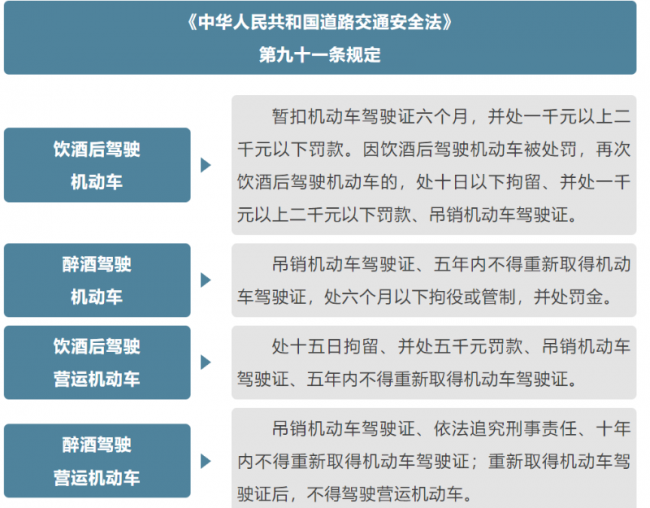 《中华人民共和国道路交通安全法》
第九十一条规定

饮酒后驾驶机动车

暂扣机动车驾驶证六个月，并处一千元以上二千元以下罚款。因饮酒后驾驶机动车被处罚，再次饮酒后驾驶机动车的，处十日以下拘留、并处一千元以上二千元以下罚款、吊销机动车驾驶证。

醉酒驾驶机动车

吊销机动车驾驶证、五年内不得重新取得机动车驾驶证，处六个月以下拘役或管制，并处罚金。

饮酒后驾驶营运机动车

处十五日拘留、并处五千元罚款、吊销机动车驾驶证、五年内不得重新取得机动车驾驶证。

醉酒驾驶营运机动车

吊销机动车驾驶证、依法追究刑事责任、十年内不得重新取得机动车驾驶证；重新取得机动车驾驶证后，不得驾驶营运机动车。